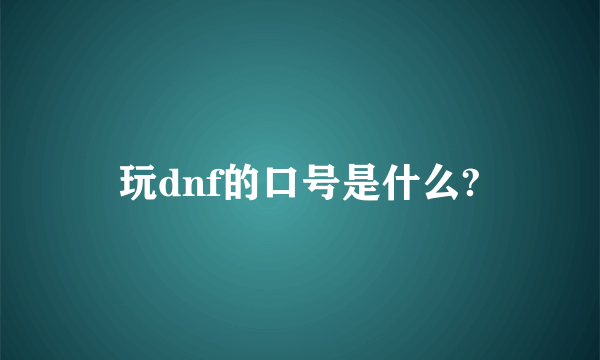 玩dnf的口号是什么?